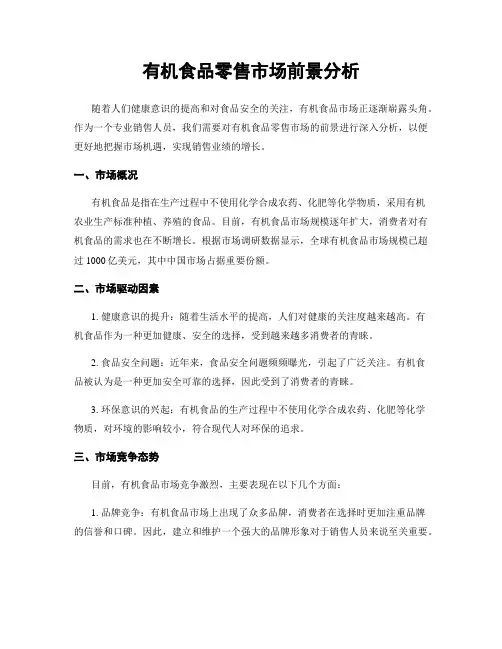 有机食品零售市场前景分析

随着人们健康意识的提高和对食品安全的关注，有机食品市场正逐渐崭露头角。作为一个专业销售人员，我们需要对有机食品零售市场的前景进行深入分析，以便更好地把握市场机遇，实现销售业绩的增长。

一、市场概况

有机食品是指在生产过程中不使用化学合成农药、化肥等化学物质，采用有机农业生产标准种植、养殖的食品。目前，有机食品市场规模逐年扩大，消费者对有机食品的需求也在不断增长。根据市场调研数据显示，全球有机食品市场规模已超过 1000 亿美元，其中中国市场占据重要份额。

二、市场驱动因素

1. 健康意识的提升：随着生活水平的提高，人们对健康的关注度越来越高。有机食品作为一种更加健康、安全的选择，受到越来越多消费者的青睐。

2. 食品安全问题：近年来，食品安全问题频频曝光，引起了广泛关注。有机食品被认为是一种更加安全可靠的选择，因此受到了消费者的青睐。

3. 环保意识的兴起：有机食品的生产过程中不使用化学合成农药、化肥等化学物质，对环境的影响较小，符合现代人对环保的追求。

三、市场竞争态势

目前，有机食品市场竞争激烈，主要表现在以下几个方面：

1. 品牌竞争：有机食品市场上出现了众多品牌，消费者在选择时更加注重品牌的信誉和口碑。因此，建立和维护一个强大的品牌形象对于销售人员来说至关重要。